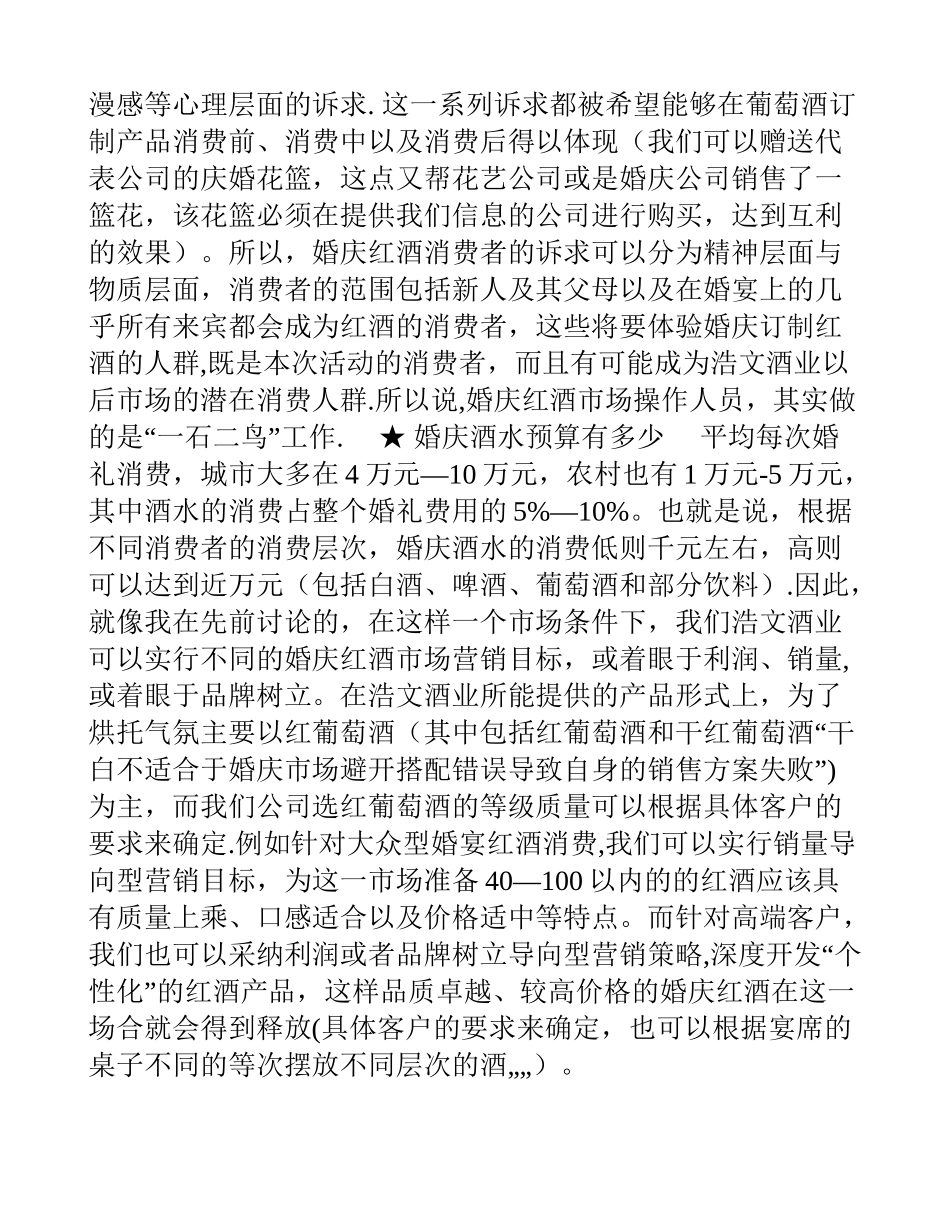 漫感等心理层面的诉求. 这一系列诉求都被希望能够在葡萄酒订制产品消费前、消费中以及消费后得以体现（我们可以赠送代表公司的庆婚花篮，这点又帮花艺公司或是婚庆公司销售了一篮花，该花篮必须在提供我们信息的公司进行购买，达到互利的效果）。所以，婚庆红酒消费者的诉求可以分为精神层面与物质层面，消费者的范围包括新人及其父母以及在婚宴上的几乎所有来宾都会成为红酒的消费者，这些将要体验婚庆订制红酒的人群,既是本次活动的消费者，而且有可能成为浩文酒业以后市场的潜在消费人群.所以说,婚庆红酒市场操作人员，其实做的是“一石二鸟”工作.　★ 婚庆酒水预算有多少　平均每次婚礼消费，城市大多在 4 万元—10 万元，农村也有 1 万元-5 万元，其中酒水的消费占整个婚礼费用的 5%—10%。也就是说，根据不同消费者的消费层次，婚庆酒水的消费低则千元左右，高则可以达到近万元（包括白酒、啤酒、葡萄酒和部分饮料）.因此，就像我在先前讨论的，在这样一个市场条件下，我们浩文酒业可以实行不同的婚庆红酒市场营销目标，或着眼于利润、销量,或着眼于品牌树立。在浩文酒业所能提供的产品形式上，为了烘托气氛主要以红葡萄酒（其中包括红葡萄酒和干红葡萄酒“干白不适合于婚庆市场避开搭配错误导致自身的销售方案失败”)为主，而我们公司选红葡萄酒的等级质量可以根据具体客户的要求来确定.例如针对大众型婚宴红酒消费,我们可以实行销量导向型营销目标，为这一市场准备 40—100 以内的的红酒应该具有质量上乘、口感适合以及价格适中等特点。而针对高端客户，我们也可以采纳利润或者品牌树立导向型营销策略,深度开发“个性化”的红酒产品，这样品质卓越、较高价格的婚庆红酒在这一场合就会得到释放(具体客户的要求来确定，也可以根据宴席的桌子不同的等次摆放不同层次的酒„„）。